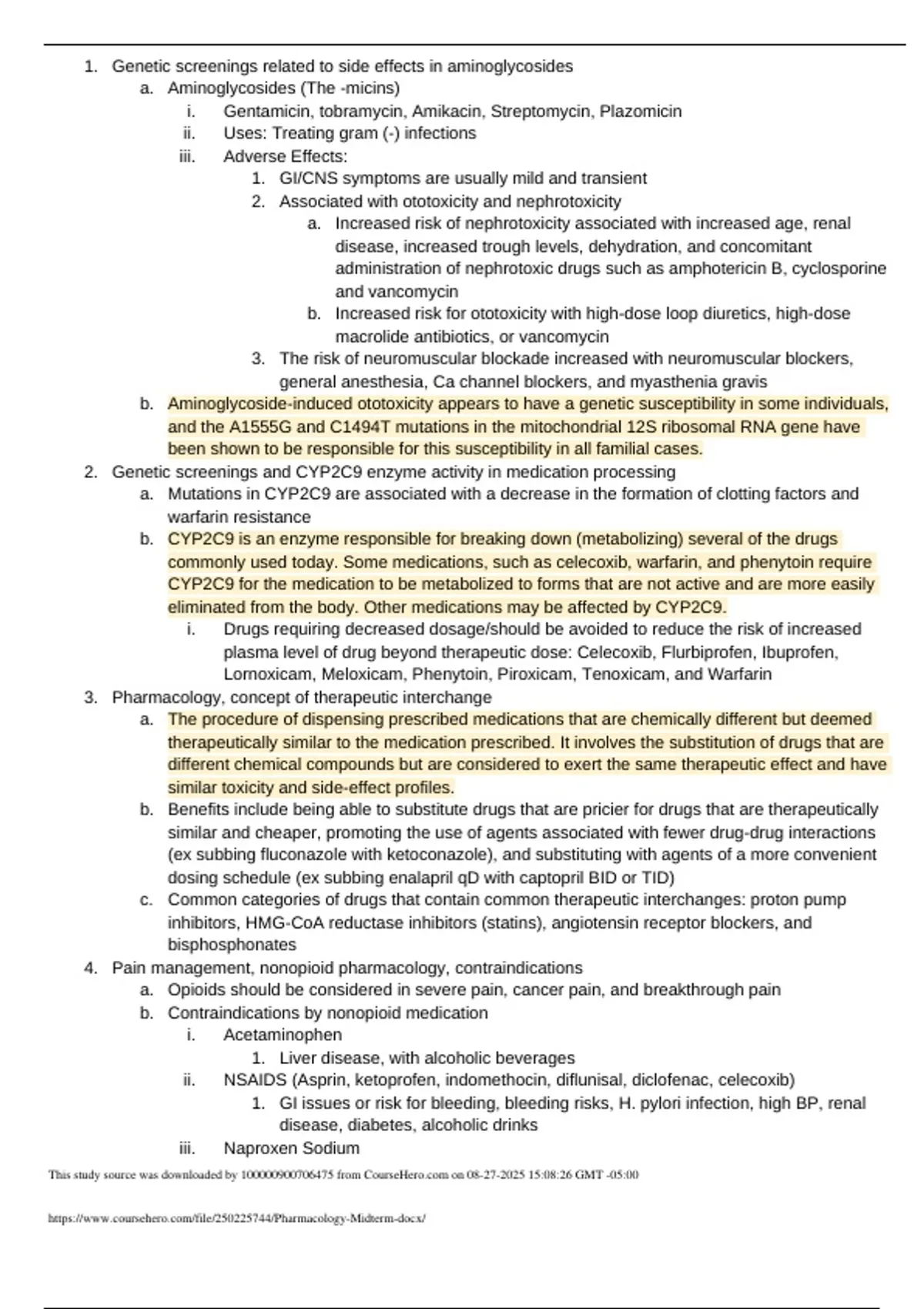 1. Genetic screenings related to side effects in aminoglycosides
a. Aminoglycosides (The -micins)
i. Gentamicin, tobramycin, Amikacin, Streptomycin, Plazomicin
ii. Uses: Treating gram (-) infections
iii. Adverse Effects:
1. GI/CNS symptoms are usually mild and transient
2. Associated with ototoxicity and nephrotoxicity
a. Increased risk of nephrotoxicity associated with increased age, renal disease, increased trough levels, dehydration, and concomitant administration of nephrotoxic drugs such as amphotericin B, cyclosporine and vancomycin
b. Increased risk for ototoxicity with high-dose loop diuretics, high-dose macrolide antibiotics, or vancomycin
3. The risk of neuromuscular blockade increased with neuromuscular blockers, general anesthesia, Ca channel blockers, and myasthenia gravis
b. Aminoglycoside-induced ototoxicity appears to have a genetic susceptibility in some individuals, and the A1555G and C1494T mutations in the mitochondrial 12S ribosomal RNA gene have been shown to be responsible for this susceptibility in all familial cases.
2. Genetic screenings and CYP2C9 enzyme activity in medication processing
a. Mutations in CYP2C9 are associated with a decrease in the formation of clotting factors and warfarin resistance
b. CYP2C9 is an enzyme responsible for breaking down (metabolizing) several of the drugs commonly used today. Some medications, such as celecoxib, warfarin, and phenytoin require CYP2C9 for the medication to be metabolized to forms that are not active and are more easily eliminated from the body. Other medications may be affected by CYP2C9.
i. Drugs requiring decreased dosage/should be avoided to reduce the risk of increased plasma level of drug beyond therapeutic dose: Celecoxib, Flurbiprofen, Ibuprofen, Lornoxicam, Meloxicam, Phenytoin, Piroxicam, Tenoxicam, and Warfarin
3. Pharmacology, concept of therapeutic interchange
a. The procedure of dispensing prescribed medications that are chemically different but deemed therapeutically similar to the medication prescribed. It involves the substitution of drugs that are different chemical compounds but are considered to exert the same therapeutic effect and have similar toxicity and side-effect profiles.
b. Benefits include being able to substitute drugs that are pricier for drugs that are therapeutically similar and cheaper, promoting the use of agents associated with fewer drug-drug interactions (ex subbing fluconazole with ketoconazole), and substituting with agents of a more convenient dosing schedule (ex subbing enalapril qD with captopril BID or TID)
c. Common categories of drugs that contain common therapeutic interchanges: proton pump inhibitors, HMG-CoA reductase inhibitors (statins), angiotensin receptor blockers, and bisphosphonates
4. Pain management, nonopioid pharmacology, contraindications
a. Opioids should be considered in severe pain, cancer pain, and breakthrough pain
b. Contraindications by nonopioid medication
i. Acetaminophen
1. Liver disease, with alcoholic beverages
ii. NSAIDS (Asprin, ketoprofen, indomethocin, diflunisal, diclofenac, celecoxib)
1. GI issues or risk for bleeding, bleeding risks, H. pylori infection, high BP, renal disease, diabetes, alcoholic drinks
iii. Naproxen Sodium

This study source was downloaded by 100000900706475 from CourseHero.com on 08-27-2025 15:08:26 GMT -05:00

https://www.coursehero.com/file/250225744/Pharmacology-Midterm-docx/